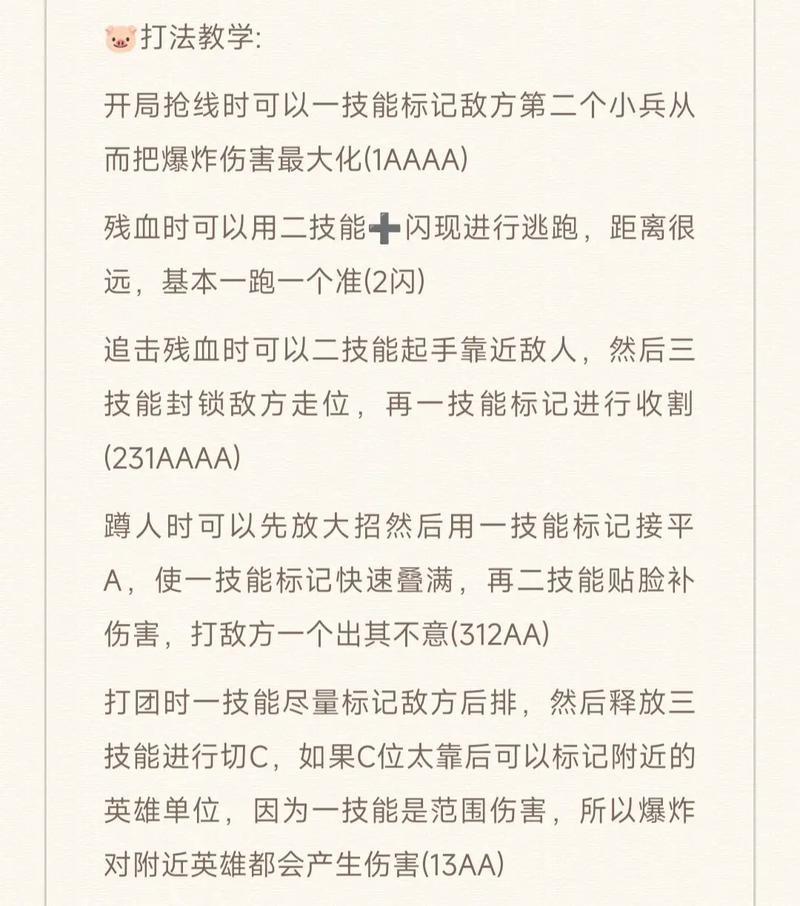 🐷打法教学:

开局抢线时可以一技能标记敌方第二个小兵从而把爆炸伤害最大化(1AAAA)

残血时可以用二技能➕闪现进行逃跑，距离很远，基本一跑一个准(2闪)

追击残血时可以二技能起手靠近敌人，然后三技能封锁敌方走位，再一技能标记进行收割(231AAAA)

蹲人时可以先放大招然后用一技能标记接平A，使一技能标记快速叠满，再二技能贴脸补伤害，打敌方一个出其不意(312AA)

打团时一技能尽量标记敌方后排，然后释放三技能进行切C，如果C位太靠后可以标记附近的英雄单位，因为一技能是范围伤害，所以爆炸对附近英雄都会产生伤害(13AA)